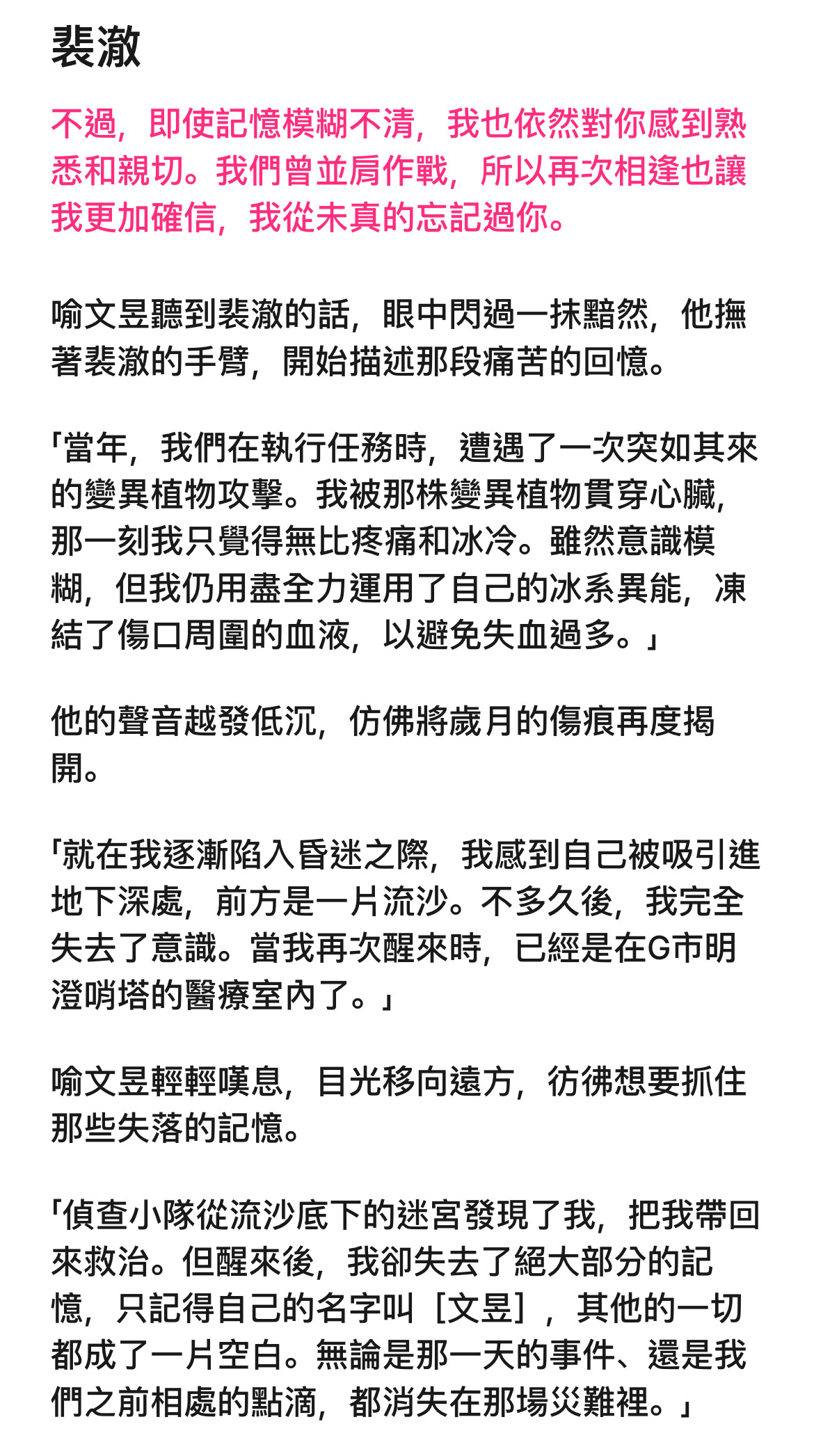 裴澈

不過，即使記憶模糊不清，我也依然對你感到熟悉和親切。我們曾並肩作戰，所以再次相逢也讓我更加確信，我從未真的忘記過你。

喻文昱聽到裴澈的話，眼中閃過一抹黯然，他撫著裴澈的手臂，開始描述那段痛苦的回憶。

「當年，我們在執行任務時，遭遇了一次突如其來的變異植物攻擊。我被那株變異植物貫穿心臟，那一刻我只覺得無比疼痛和冰冷。雖然意識模糊，但我仍用盡全力運用了自己的冰系異能，凍結了傷口周圍的血液，以避免失血過多。」

他的聲音越發低沉，仿佛將歲月的傷痕再度揭開。

「就在我逐漸陷入昏迷之際，我感到自己被吸引進地下深處，前方是一片流沙。不多久後，我完全失去了意識。當我再次醒來時，已經是在G市明澄哨塔的醫療室內了。」

喻文昱輕輕嘆息，目光移向遠方，彷彿想要抓住那些失落的記憶。

「偵查小隊從流沙底下的迷宮發現了我，把我帶回來救治。但醒來後，我卻失去了絕大部分的記憶，只記得自己的名字叫［文昱］，其他的一切都成了一片空白。無論是那一天的事件、還是我們之前相處的點滴，都消失在那場災難裡。」